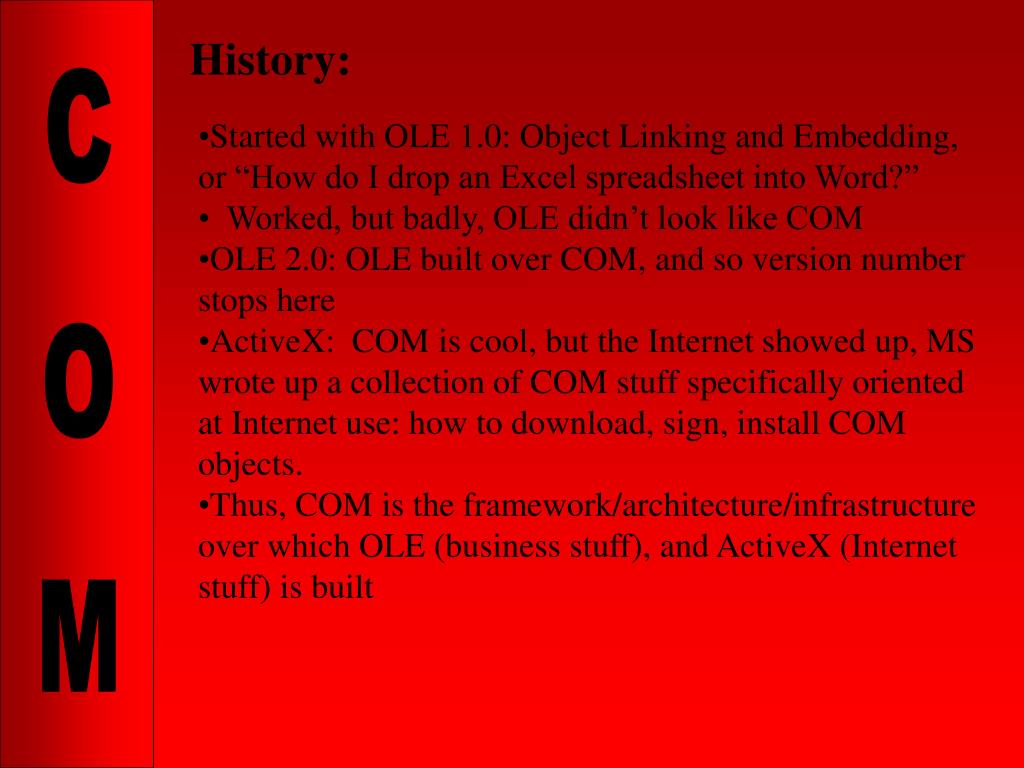 C
O
M

History:

•Started with OLE 1.0: Object Linking and Embedding, or “How do I drop an Excel spreadsheet into Word?”
• Worked, but badly, OLE didn’t look like COM
•OLE 2.0: OLE built over COM, and so version number stops here
•ActiveX: COM is cool, but the Internet showed up, MS wrote up a collection of COM stuff specifically oriented at Internet use: how to download, sign, install COM objects.
•Thus, COM is the framework/architecture/infrastructure over which OLE (business stuff), and ActiveX (Internet stuff) is built